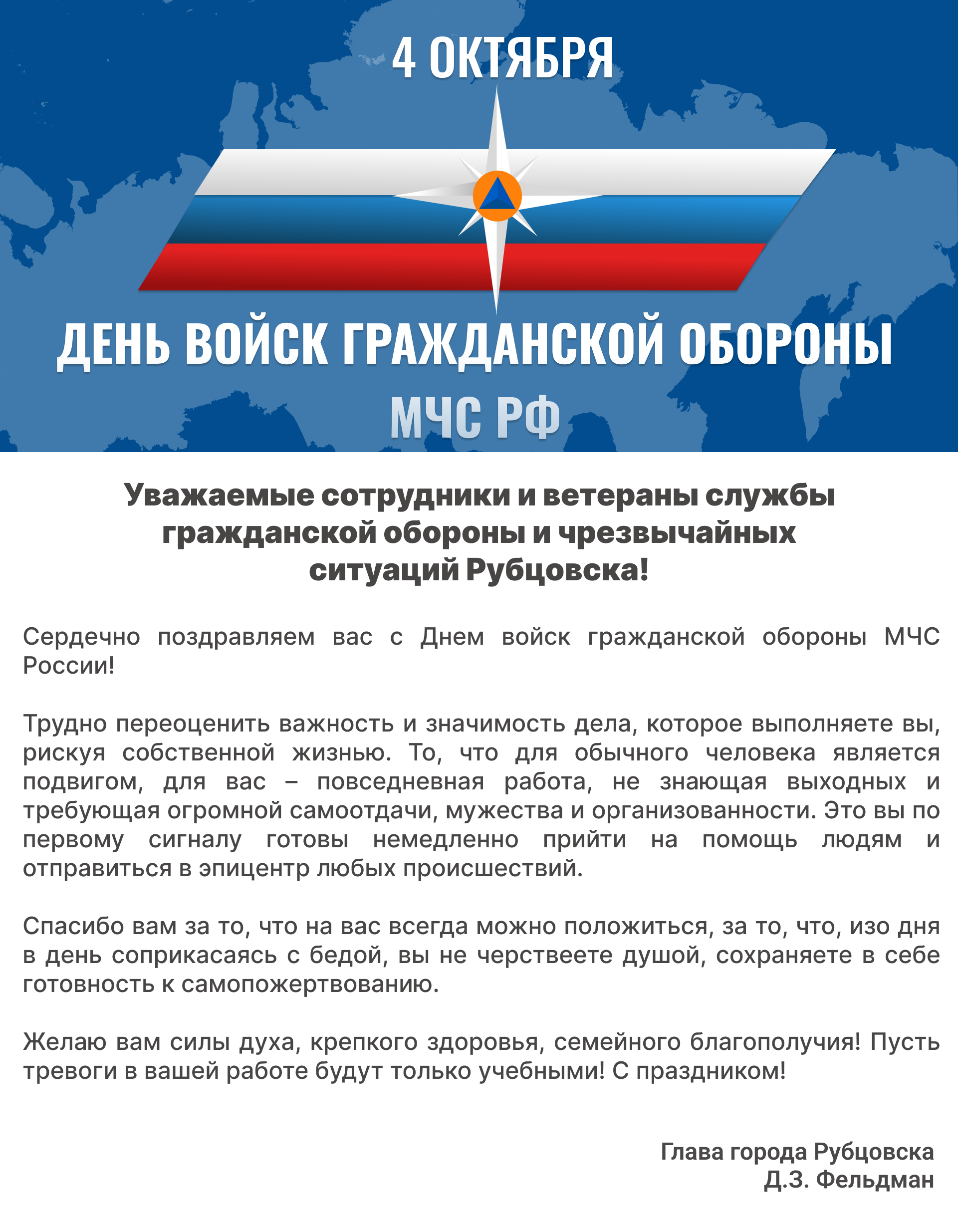 4 ОКТЯБРЯ

ДЕНЬ ВОЙСК ГРАЖДАНСКОЙ ОБОРОНЫ

МЧС РФ

Уважаемые сотрудники и ветераны службы гражданской обороны и чрезвычайных ситуаций Рубцовска!

Сердечно поздравляем вас с Днем войск гражданской обороны МЧС России!

Трудно переоценить важность и значимость дела, которое выполняете вы, рискуя собственной жизнью. То, что для обычного человека является подвигом, для вас – повседневная работа, не знающая выходных и требующая огромной самоотдачи, мужества и организованности. Это вы по первому сигналу готовы немедленно прийти на помощь людям и отправиться в эпицентр любых происшествий.

Спасибо вам за то, что на вас всегда можно положиться, за то, что, изо дня в день соприкасаясь с бедой, вы не черствеете душой, сохраняете в себе готовность к самопожертвованию.

Желаю вам силы духа, крепкого здоровья, семейного благополучия! Пусть тревоги в вашей работе будут только учебными! С праздником!

Глава города Рубцовска
Д.З. Фельдман